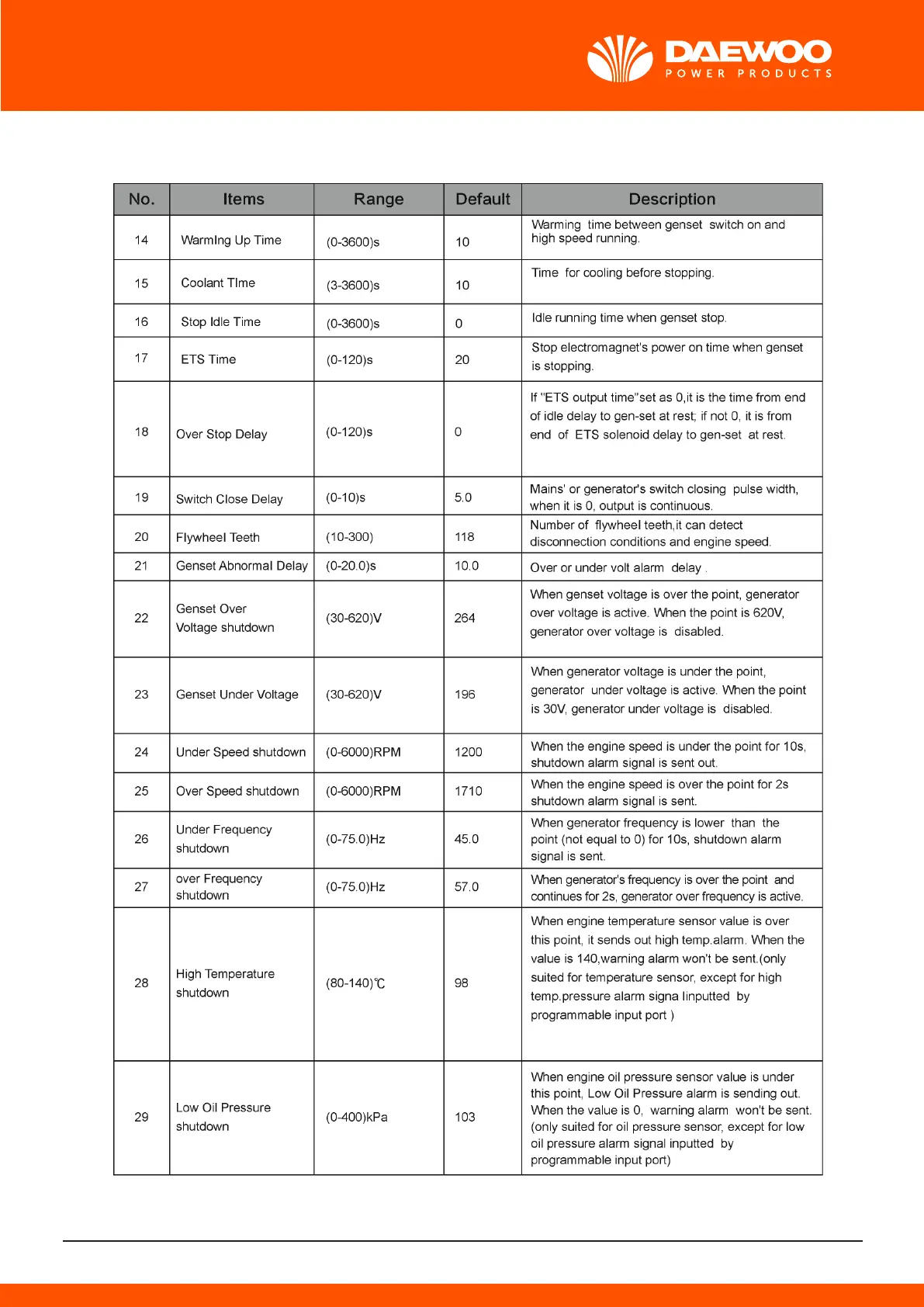 DAEWOO
POWER PRODUCTS

| No. | Items | Range | Default | Description |
|---|---|---|---|---|
| 14 | WarmIng Up Time | (0-3600)s | 10 | Warming time between genset switch on and high speed running. |
| 15 | Coolant TIme | (3-3600)s | 10 | Time for cooling before stopping. |
| 16 | Stop Idle Time | (0-3600)s | 0 | Idle running time when genset stop. |
| 17 | ETS Time | (0-120)s | 20 | Stop electromagnet's power on time when genset is stopping. |
| 18 | Over Stop Delay | (0-120)s | 0 | If "ETS output time"set as 0,it is the time from end of idle delay to gen-set at rest; if not 0, it is from end of ETS solenoid delay to gen-set at rest. |
| 19 | Switch Close Delay | (0-10)s | 5.0 | Mains' or generator's switch closing pulse width, when it is 0, output is continuous. |
| 20 | Flywheel Teeth | (10-300) | 118 | Number of flywheel teeth,it can detect disconnection conditions and engine speed. |
| 21 | Genset Abnormal Delay | (0-20.0)s | 10.0 | Over or under volt alarm delay . |
| 22 | Genset Over Voltage shutdown | (30-620)V | 264 | When genset voltage is over the point, generator over voltage is active. When the point is 620V, generator over voltage is disabled. |
| 23 | Genset Under Voltage | (30-620)V | 196 | When generator voltage is under the point, generator under voltage is active. When the point is 30V, generator under voltage is disabled. |
| 24 | Under Speed shutdown | (0-6000)RPM | 1200 | When the engine speed is under the point for 10s, shutdown alarm signal is sent out. |
| 25 | Over Speed shutdown | (0-6000)RPM | 1710 | When the engine speed is over the point for 2s shutdown alarm signal is sent. |
| 26 | Under Frequency shutdown | (0-75.0)Hz | 45.0 | When generator frequency is lower than the point (not equal to 0) for 10s, shutdown alarm signal is sent. |
| 27 | over Frequency shutdown | (0-75.0)Hz | 57.0 | When generator's frequency is over the point and continues for 2s, generator over frequency is active. |
| 28 | High Temperature shutdown | (80-140)℃ | 98 | When engine temperature sensor value is over this point, it sends out high temp.alarm. When the value is 140,warning alarm won't be sent.(only suited for temperature sensor, except for high temp.pressure alarm signa linputted by programmable input port ) |
| 29 | Low Oil Pressure shutdown | (0-400)kPa | 103 | When engine oil pressure sensor value is under this point, Low Oil Pressure alarm is sending out. When the value is 0, warning alarm won't be sent. (only suited for oil pressure sensor, except for low oil pressure alarm signal inputted by programmable input port) |